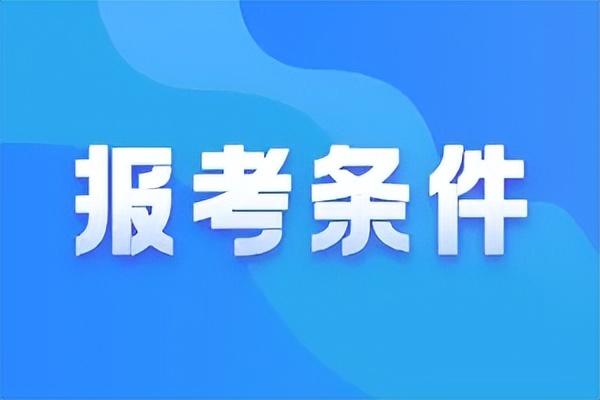 报考条件